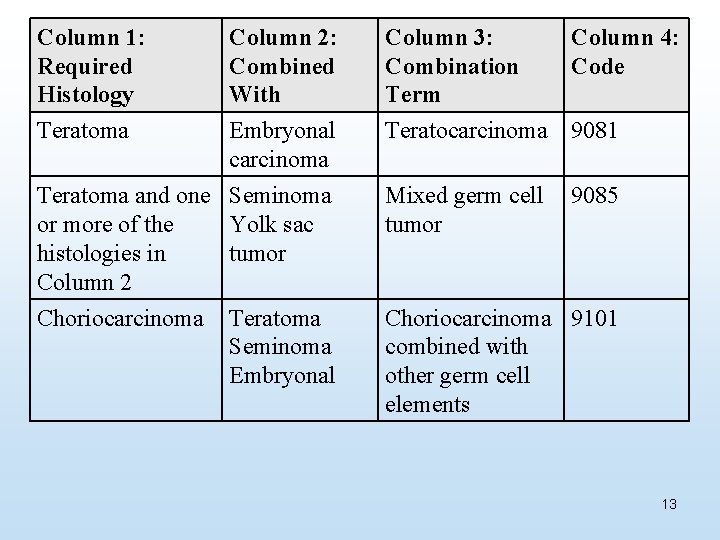 | Column 1: Required Histology | Column 2: Combined With | Column 3: Combination Term | Column 4: Code |
|---|---|---|---|
| Teratoma | Embryonal carcinoma | Teratocarcinoma | 9081 |
| Teratoma and one or more of the histologies in Column 2 | Seminoma Yolk sac tumor | Mixed germ cell tumor | 9085 |
| Choriocarcinoma | Teratoma Seminoma Embryonal | Choriocarcinoma combined with other germ cell elements | 9101 |

13